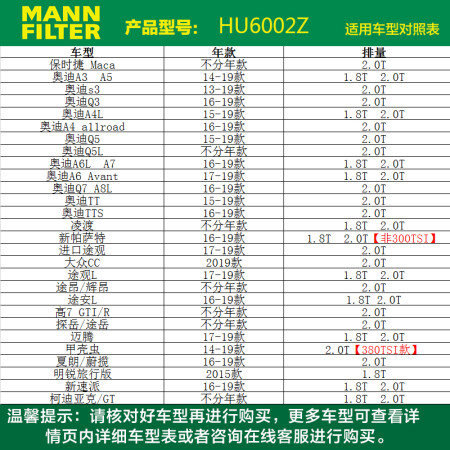 MANN FILTER 产品型号: HU6002Z 适用车型对照表

| 车型 | 年款 | 排量 |
|---|---|---|
| 保时捷 Maca | 不分年款 | 2.0T |
| 奥迪A3 A5 | 14-19款 | 1.8T 2.0T |
| 奥迪s3 | 13-19款 | 2.0T |
| 奥迪Q3 | 16-19款 | 2.0T |
| 奥迪A4L | 15-19款 | 1.8T 2.0T |
| 奥迪A4 allroad | 16-19款 | 2.0T |
| 奥迪Q5 | 15-19款 | 2.0T |
| 奥迪Q5L | 不分年款 | 2.0T |
| 奥迪A6L A7 | 16-19款 | 1.8T 2.0T |
| 奥迪A6 Avant | 17-19款 | 1.8T 2.0T |
| 奥迪Q7 A8L | 16-19款 | 2.0T |
| 奥迪TT | 15-19款 | 2.0T |
| 奥迪TTS | 16-19款 | 2.0T |
| 凌渡 | 不分年款 | 1.8T 2.0T |
| 新帕萨特 | 16-19款 | 1.8T 2.0T【非300TSI】 |
| 进口途观 | 17-19款 | 2.0T |
| 大众CC | 2019款 | 2.0T |
| 途观L | 17-19款 | 1.8T 2.0T |
| 途昂/辉昂 | 不分年款 | 2.0T |
| 途安L | 16-19款 | 1.8T 2.0T |
| 高7 GTI/R | 不分年款 | 2.0T |
| 探岳/途岳 | 不分年款 | 2.0T |
| 迈腾 | 17-19款 | 1.8T 2.0T |
| 甲壳虫 | 14-19款 | 2.0T【380TSI款】 |
| 夏朗/蔚揽 | 16-19款 | 2.0T |
| 明锐旅行版 | 2015款 | 1.8T |
| 新速派 | 16-19款 | 1.8T 2.0T |
| 柯迪亚克/GT | 不分年款 | 1.8T 2.0T |

温馨提示:请核对好车型再进行购买,更多车型可查看详情页内详细车型表或者咨询在线客服进行购买。